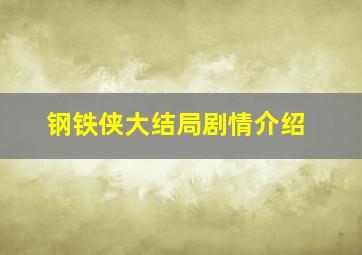 钢铁侠大结局剧情介绍